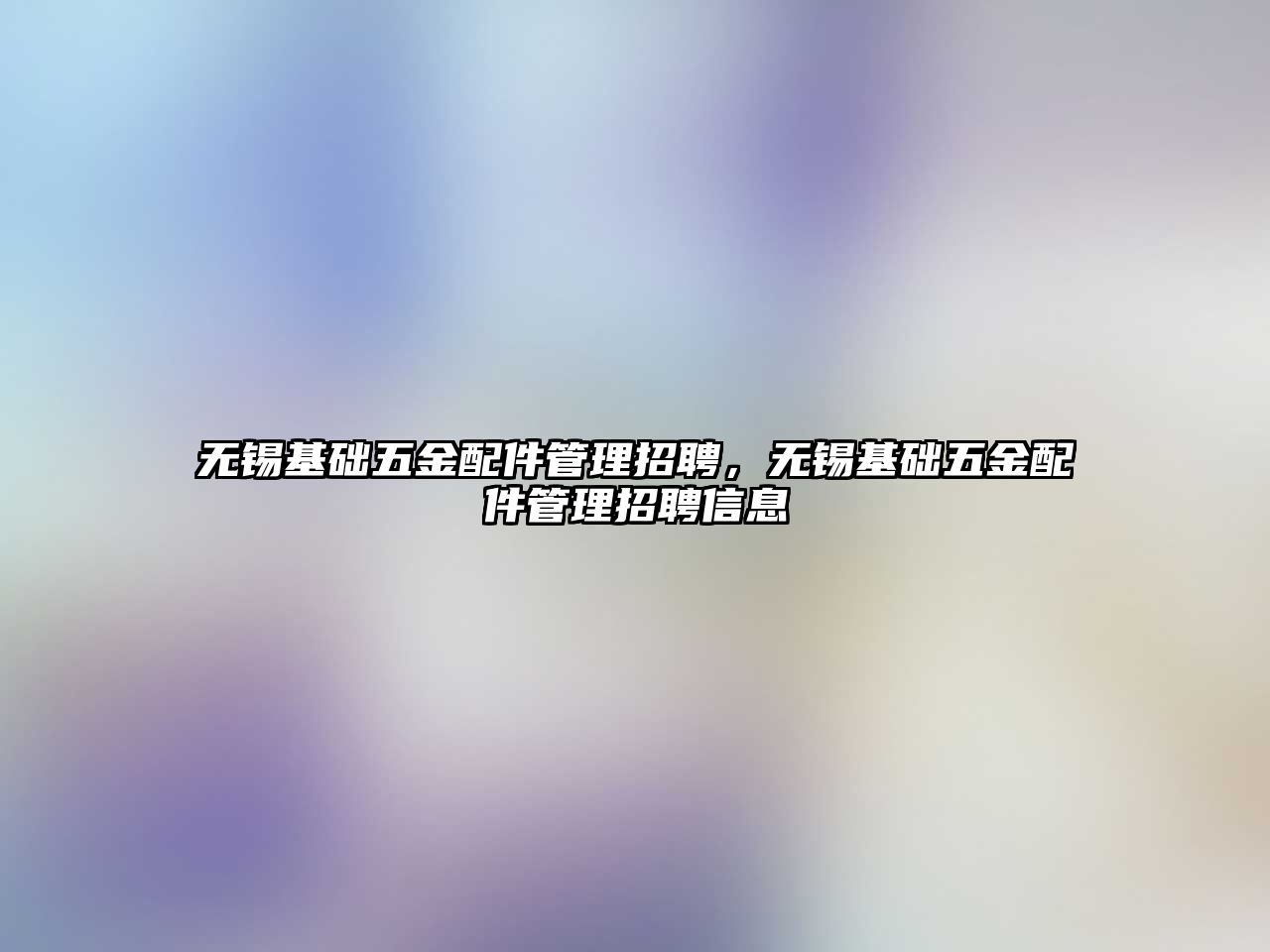 无锡基础五金配件管理招聘，无锡基础五金配件管理招聘信息